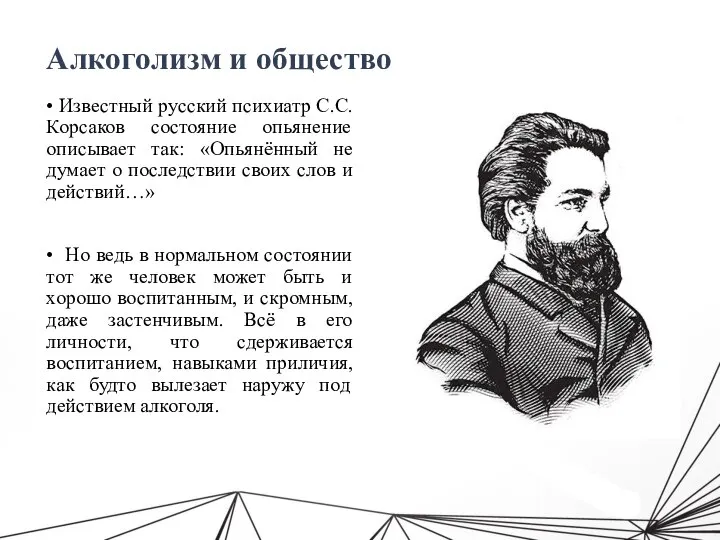 Алкоголизм и общество

• Известный русский психиатр С.С. Корсаков состояние опьянение описывает так: «Опьянённый не думает о последствии своих слов и действий…»

• Но ведь в нормальном состоянии тот же человек может быть и хорошо воспитанным, и скромным, даже застенчивым. Всё в его личности, что сдерживается воспитанием, навыками приличия, как будто вылезает наружу под действием алкоголя.